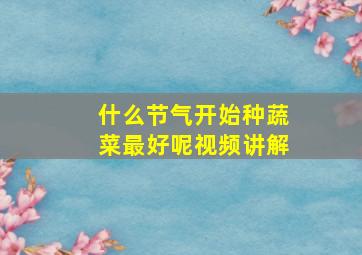 什么节气开始种蔬菜最好呢视频讲解